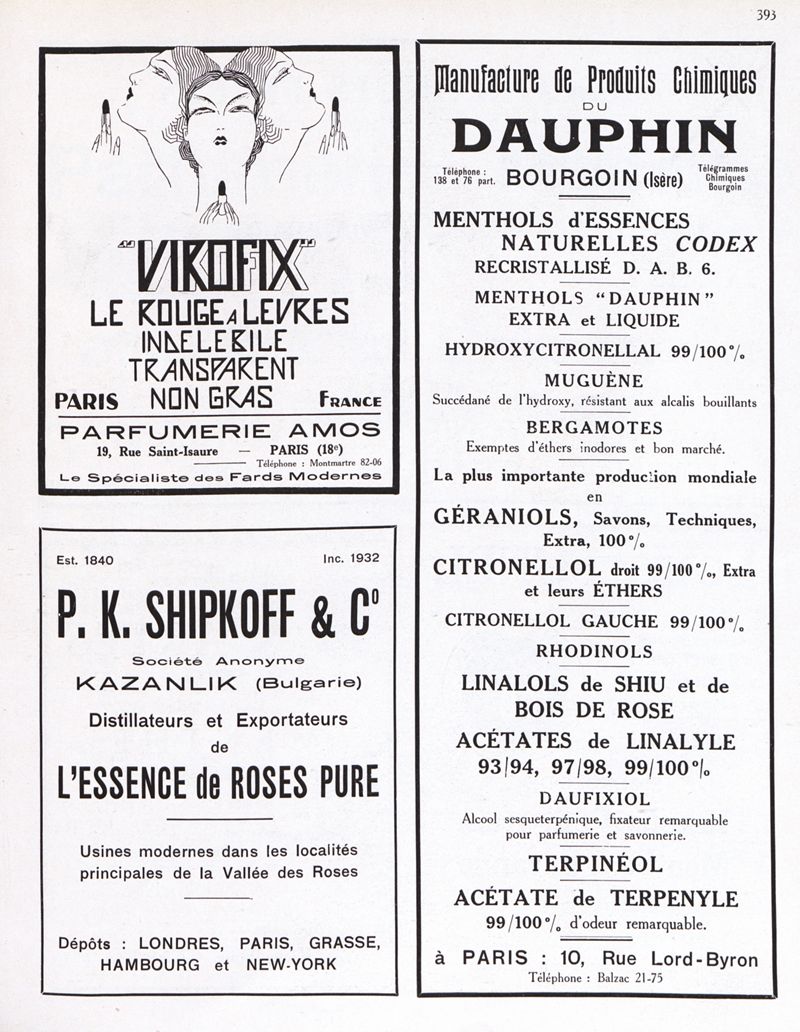 393

"VIROFIX"
LE ROUGE A LEVRES
INDELEBILE
TRANSPARENT
NON GRAS
PARIS FRANCE
PARFUMERIE AMOS
19, Rue Saint-Isaure — PARIS (18e)
Téléphone : Montmartre 82-06
Le Spécialiste des Fards Modernes

Est. 1840 Inc. 1932
P. K. SHIPKOFF & Co
Société Anonyme
KAZANLIK (Bulgarie)
Distillateurs et Exportateurs
de
L'ESSENCE de ROSES PURE

Usines modernes dans les localités principales de la Vallée des Roses

Dépôts : LONDRES, PARIS, GRASSE, HAMBOURG et NEW-YORK

Manufacture de Produits Chimiques
DU
DAUPHIN
Téléphone : 138 et 76 part. BOURGOIN (Isère) Télégrammes Chimiques Bourgoin

MENTHOLS d'ESSENCES NATURELLES CODEX
RECRISTALLISÉ D. A. B. 6.

MENTHOLS "DAUPHIN"
EXTRA et LIQUIDE

HYDROXYCITRONELLAL 99/100 %

MUGUÈNE
Succédané de l'hydroxy, résistant aux alcalis bouillants

BERGAMOTES
Exemptes d'éthers inodores et bon marché.

La plus importante production mondiale
en
GÉRANIOLS, Savons, Techniques, Extra, 100 %

CITRONELLOL droit 99/100 %, Extra et leurs ÉTHERS

CITRONELLOL GAUCHE 99/100 %

RHODINOLS

LINALOLS de SHIU et de BOIS DE ROSE

ACÉTATES de LINALYLE
93/94, 97/98, 99/100 %

DAUFIXIOL
Alcool sesqueterpénique, fixateur remarquable pour parfumerie et savonnerie.

TERPINÉOL

ACÉTATE de TERPENYLE
99/100 % d'odeur remarquable.

à PARIS : 10, Rue Lord-Byron
Téléphone : Balzac 21-75